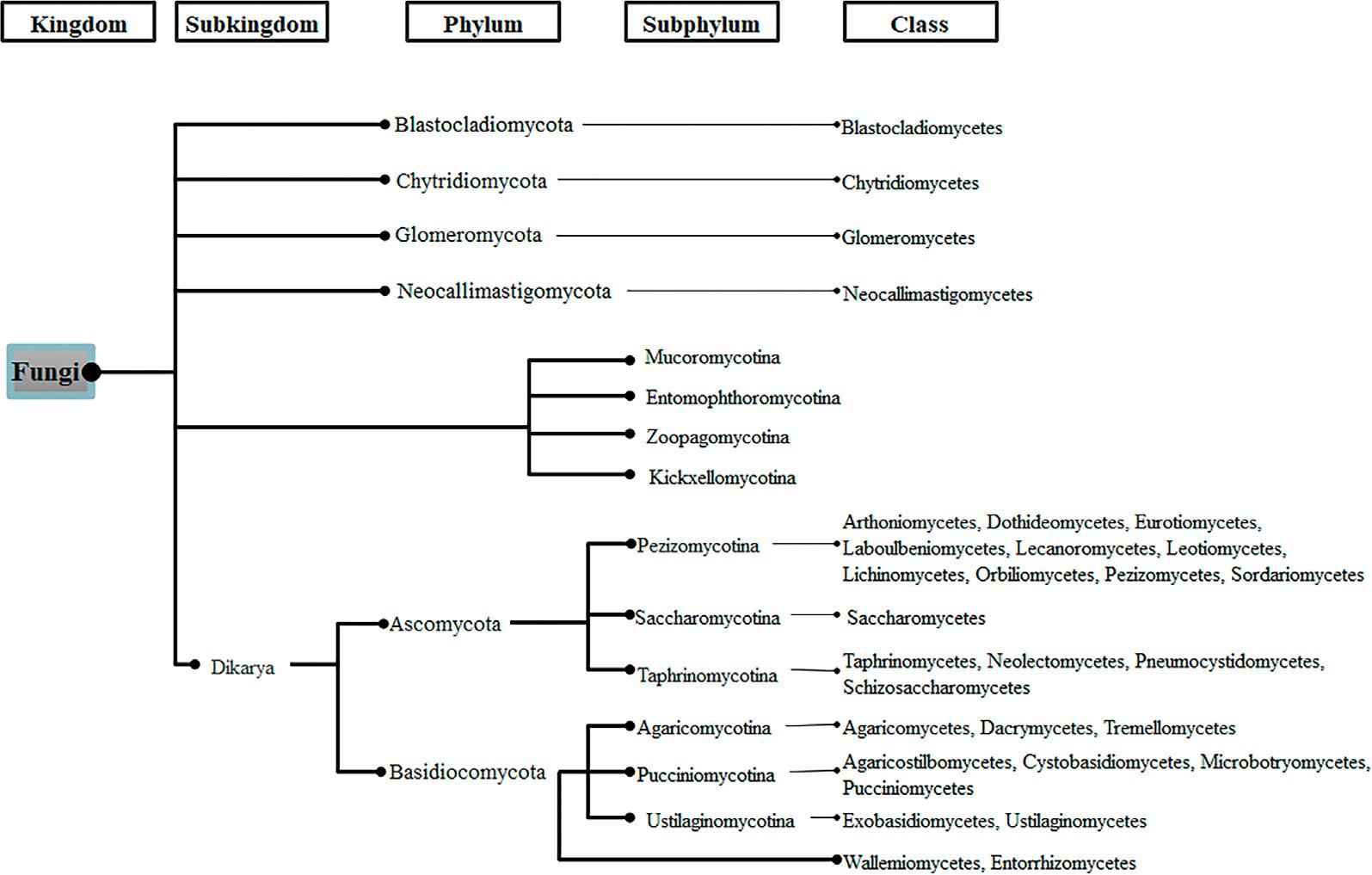 Kingdom Subkingdom Phylum Subphylum Class

Fungi

Blastocladiomycota
Blastocladiomycetes

Chytridiomycota
Chytridiomycetes

Glomeromycota
Glomeromycetes

Neocallimastigomycota
Neocallimastigomycetes

Mucoromycotina
Entomophthoromycotina
Zoopagomycotina
Kickxellomycotina

Dikarya

Ascomycota

Pezizomycotina
Arthoniomycetes, Dothideomycetes, Eurotiomycetes, Laboulbeniomycetes, Lecanoromycetes, Leotiomycetes, Lichinomycetes, Orbiliomycetes, Pezizomycetes, Sordariomycetes

Saccharomycotina
Saccharomycetes

Taphrinomycotina
Taphrinomycetes, Neolectomycetes, Pneumocystidomycetes, Schizosaccharomycetes

Basidiocomycota

Agaricomycotina
Agaricomycetes, Dacrymycetes, Tremellomycetes

Pucciniomycotina
Agaricostilbomycetes, Cystobasidiomycetes, Microbotryomycetes, Pucciniomycetes

Ustilaginomycotina
Exobasidiomycetes, Ustilaginomycetes

Wallemiomycetes, Entorrhizomycetes